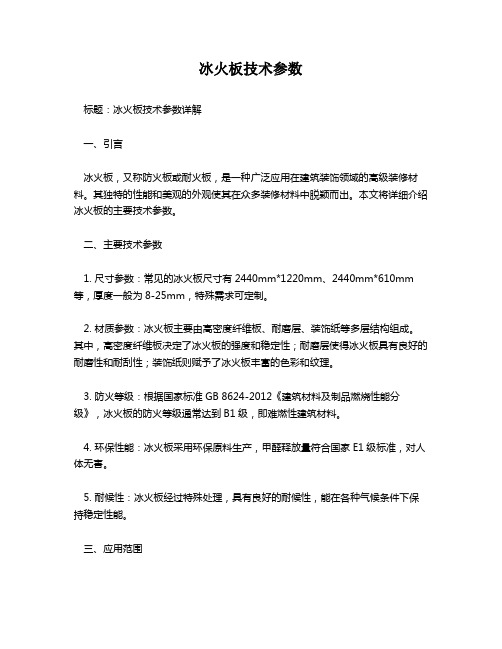 冰火板技术参数

标题：冰火板技术参数详解

一、引言

冰火板，又称防火板或耐火板，是一种广泛应用在建筑装饰领域的高级装修材料。其独特的性能和美观的外观使其在众多装修材料中脱颖而出。本文将详细介绍冰火板的主要技术参数。

二、主要技术参数

1. 尺寸参数：常见的冰火板尺寸有 2440mm*1220mm、2440mm*610mm 等，厚度一般为 8-25mm，特殊需求可定制。

2. 材质参数：冰火板主要由高密度纤维板、耐磨层、装饰纸等多层结构组成。其中，高密度纤维板决定了冰火板的强度和稳定性；耐磨层使得冰火板具有良好的耐磨性和耐刮性；装饰纸则赋予了冰火板丰富的色彩和纹理。

3. 防火等级：根据国家标准 GB 8624-2012《建筑材料及制品燃烧性能分级》，冰火板的防火等级通常达到 B1 级，即难燃性建筑材料。

4. 环保性能：冰火板采用环保原料生产，甲醛释放量符合国家 E1 级标准，对人体无害。

5. 耐候性：冰火板经过特殊处理，具有良好的耐候性，能在各种气候条件下保持稳定性能。

三、应用范围